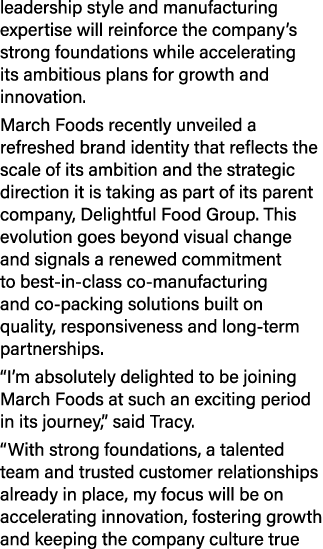 leadership style and manufacturing expertise will reinforce the company's strong foundations while accelerating its ambitious plans for growth and innovation.

March Foods recently unveiled a refreshed brand identity that reflects the scale of its ambition and the strategic direction it is taking as part of its parent company, Delightful Food Group. This evolution goes beyond visual change and signals a renewed commitment to best-in-class co-manufacturing and co-packing solutions built on quality, responsiveness and long-term partnerships.

"I'm absolutely delighted to be joining March Foods at such an exciting period in its journey," said Tracy.

"With strong foundations, a talented team and trusted customer relationships already in place, my focus will be on accelerating innovation, fostering growth and keeping the company culture true